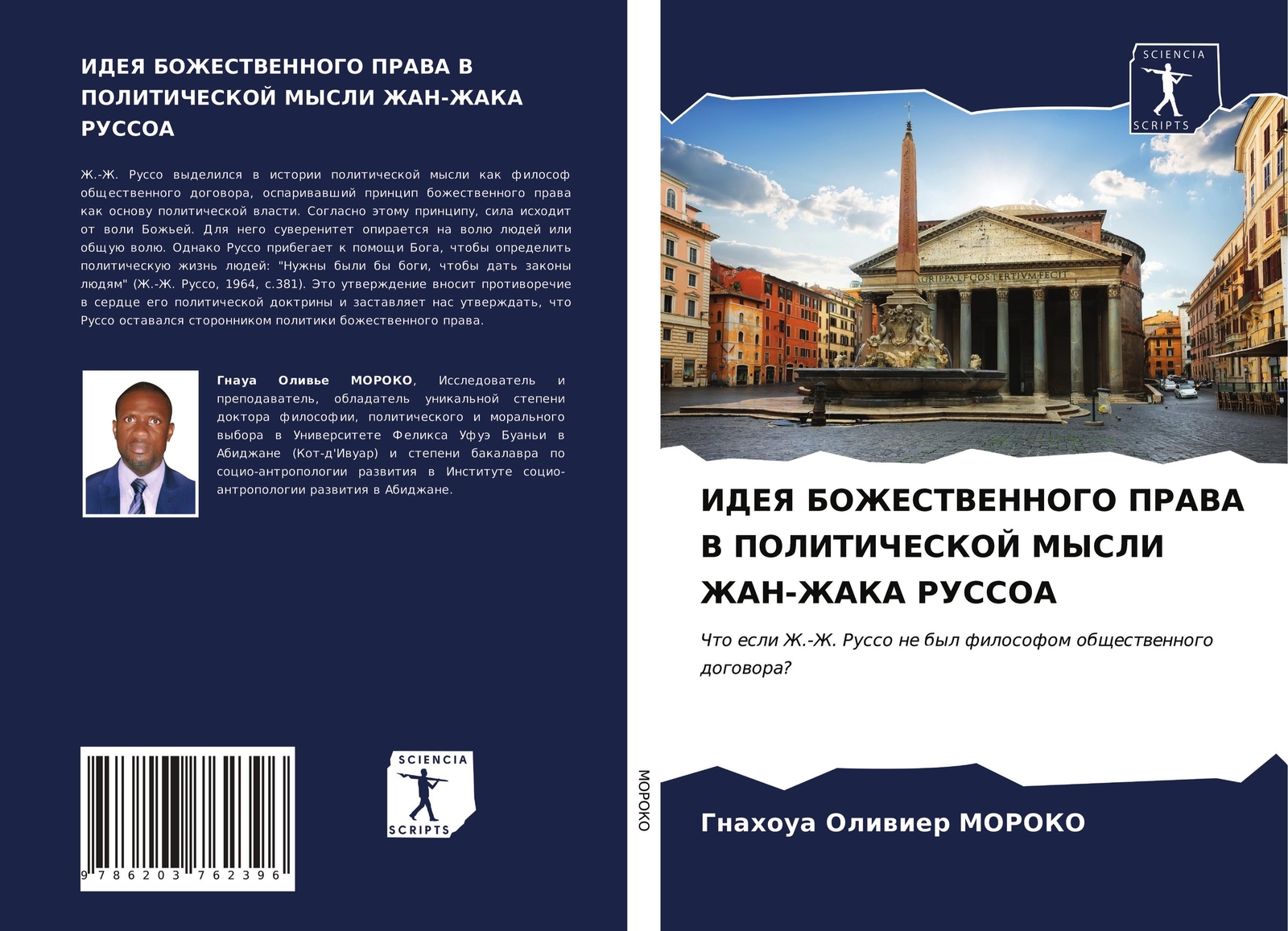 ИДЕЯ БОЖЕСТВЕННОГО ПРАВА В ПОЛИТИЧЕСКОЙ МЫСЛИ ЖАН-ЖАКА РУССОА

Ж.-Ж. Руссо выделился в истории политической мысли как философ общественного договора, оспаривавший принцип божественного права как основу политической власти. Согласно этому принципу, сила исходит от воли Божьей. Для него суверенитет опирается на волю людей или общую волю. Однако Руссо прибегает к помощи Бога, чтобы определить политическую жизнь людей: "Нужны были бы боги, чтобы дать законы людям" (Ж.-Ж. Руссо, 1964, с.381). Это утверждение вносит противоречие в сердце его политической доктрины и заставляет нас утверждать, что Руссо оставался сторонником политики божественного права.

Гнауа Оливье МОРОКО, Исследователь и преподаватель, обладатель уникальной степени доктора философии, политического и морального выбора в Университете Феликса Уфуэ Буаньи в Абиджане (Кот-д'Ивуар) и степени бакалавра по социо-антропологии развития в Институте социо-антропологии развития в Абиджане.

9 786203 762396

SCIENCIA SCRIPTS

МОРОКО

SCIENCIA SCRIPTS

M·AGRIPPA·L·F·COS·TERTIVM·FECIT

ИДЕЯ БОЖЕСТВЕННОГО ПРАВА В ПОЛИТИЧЕСКОЙ МЫСЛИ ЖАН-ЖАКА РУССОА

Что если Ж.-Ж. Руссо не был философом общественного договора?

Гнахоуа Оливиер МОРОКО